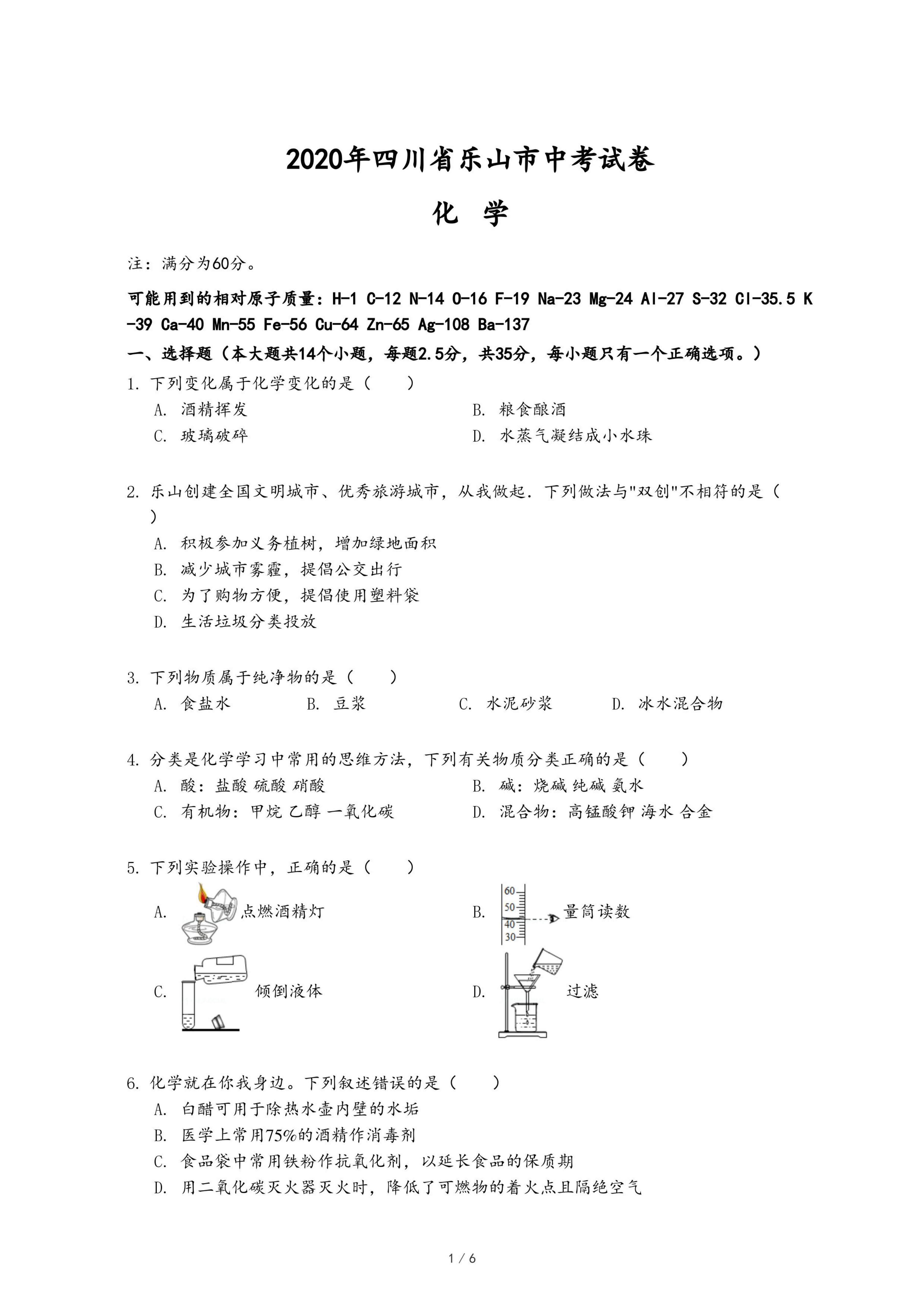 2020年四川省乐山市中考试卷

化 学

注：满分为60分。

可能用到的相对原子质量：H-1 C-12 N-14 O-16 F-19 Na-23 Mg-24 Al-27 S-32 Cl-35.5 K-39 Ca-40 Mn-55 Fe-56 Cu-64 Zn-65 Ag-108 Ba-137

一、选择题（本大题共14个小题，每题2.5分，共35分，每小题只有一个正确选项。）

1. 下列变化属于化学变化的是（　　）
A. 酒精挥发
B. 粮食酿酒
C. 玻璃破碎
D. 水蒸气凝结成小水珠

2. 乐山创建全国文明城市、优秀旅游城市，从我做起．下列做法与"双创"不相符的是（　　）
A. 积极参加义务植树，增加绿地面积
B. 减少城市雾霾，提倡公交出行
C. 为了购物方便，提倡使用塑料袋
D. 生活垃圾分类投放

3. 下列物质属于纯净物的是（　　）
A. 食盐水　B. 豆浆　C. 水泥砂浆　D. 冰水混合物

4. 分类是化学学习中常用的思维方法，下列有关物质分类正确的是（　　）
A. 酸：盐酸 硫酸 硝酸
B. 碱：烧碱 纯碱 氨水
C. 有机物：甲烷 乙醇 一氧化碳
D. 混合物：高锰酸钾 海水 合金

5. 下列实验操作中，正确的是（　　）
A. 点燃酒精灯
B. 60 50 40 30 量筒读数
C. 倾倒液体
D. 过滤

6. 化学就在你我身边。下列叙述错误的是（　　）
A. 白醋可用于除热水壶内壁的水垢
B. 医学上常用75%的酒精作消毒剂
C. 食品袋中常用铁粉作抗氧化剂，以延长食品的保质期
D. 用二氧化碳灭火器灭火时，降低了可燃物的着火点且隔绝空气

1 / 6